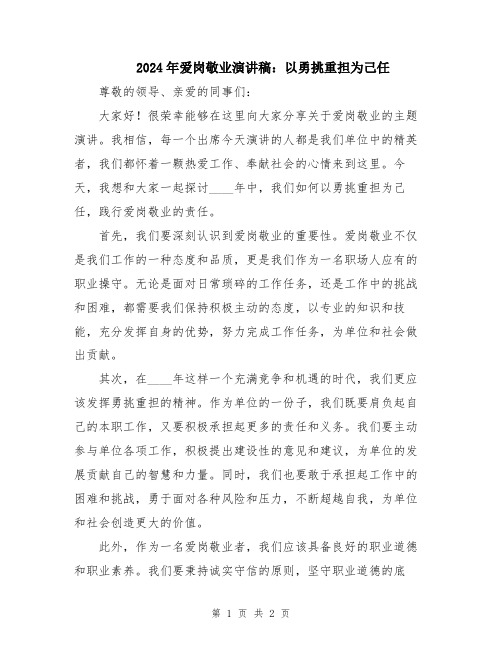 2024年爱岗敬业演讲稿：以勇挑重担为己任

尊敬的领导、亲爱的同事们：

大家好！很荣幸能够在这里向大家分享关于爱岗敬业的主题演讲。我相信，每一个出席今天演讲的人都是我们单位中的精英者，我们都怀着一颗热爱工作、奉献社会的心情来到这里。今天，我想和大家一起探讨____年中，我们如何以勇挑重担为己任，践行爱岗敬业的责任。

首先，我们要深刻认识到爱岗敬业的重要性。爱岗敬业不仅是我们工作的一种态度和品质，更是我们作为一名职场人应有的职业操守。无论是面对日常琐碎的工作任务，还是工作中的挑战和困难，都需要我们保持积极主动的态度，以专业的知识和技能，充分发挥自身的优势，努力完成工作任务，为单位和社会做出贡献。

其次，在____年这样一个充满竞争和机遇的时代，我们更应该发挥勇挑重担的精神。作为单位的一份子，我们既要肩负起自己的本职工作，又要积极承担起更多的责任和义务。我们要主动参与单位各项工作，积极提出建设性的意见和建议，为单位的发展贡献自己的智慧和力量。同时，我们也要敢于承担起工作中的困难和挑战，勇于面对各种风险和压力，不断超越自我，为单位和社会创造更大的价值。

此外，作为一名爱岗敬业者，我们应该具备良好的职业道德和职业素养。我们要秉持诚实守信的原则，坚守职业道德的底

第 1 页 共 2 页